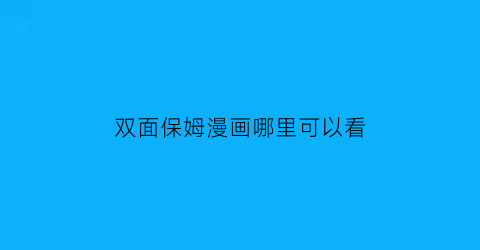 双面保姆漫画哪里可以看